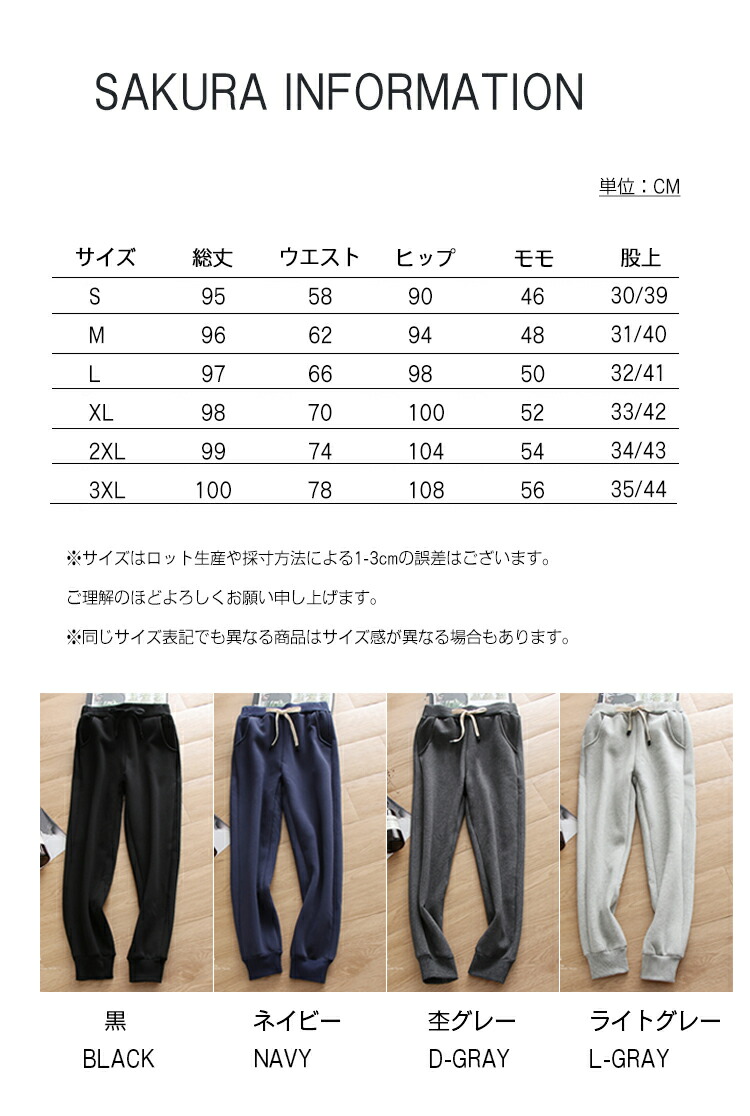 SAKURA INFORMATION

単位：CM

| サイズ | 総丈 | ウエスト | ヒップ | モモ | 股上 |
|---|---|---|---|---|---|
| S | 95 | 58 | 90 | 46 | 30/39 |
| M | 96 | 62 | 94 | 48 | 31/40 |
| L | 97 | 66 | 98 | 50 | 32/41 |
| XL | 98 | 70 | 100 | 52 | 33/42 |
| 2XL | 99 | 74 | 104 | 54 | 34/43 |
| 3XL | 100 | 78 | 108 | 56 | 35/44 |

※サイズはロット生産や採寸方法による1-3cmの誤差はございます。

ご理解のほどよろしくお願い申し上げます。

※同じサイズ表記でも異なる商品はサイズ感が異なる場合もあります。

黒
BLACK

ネイビー
NAVY

杢グレー
D-GRAY

ライトグレー
L-GRAY